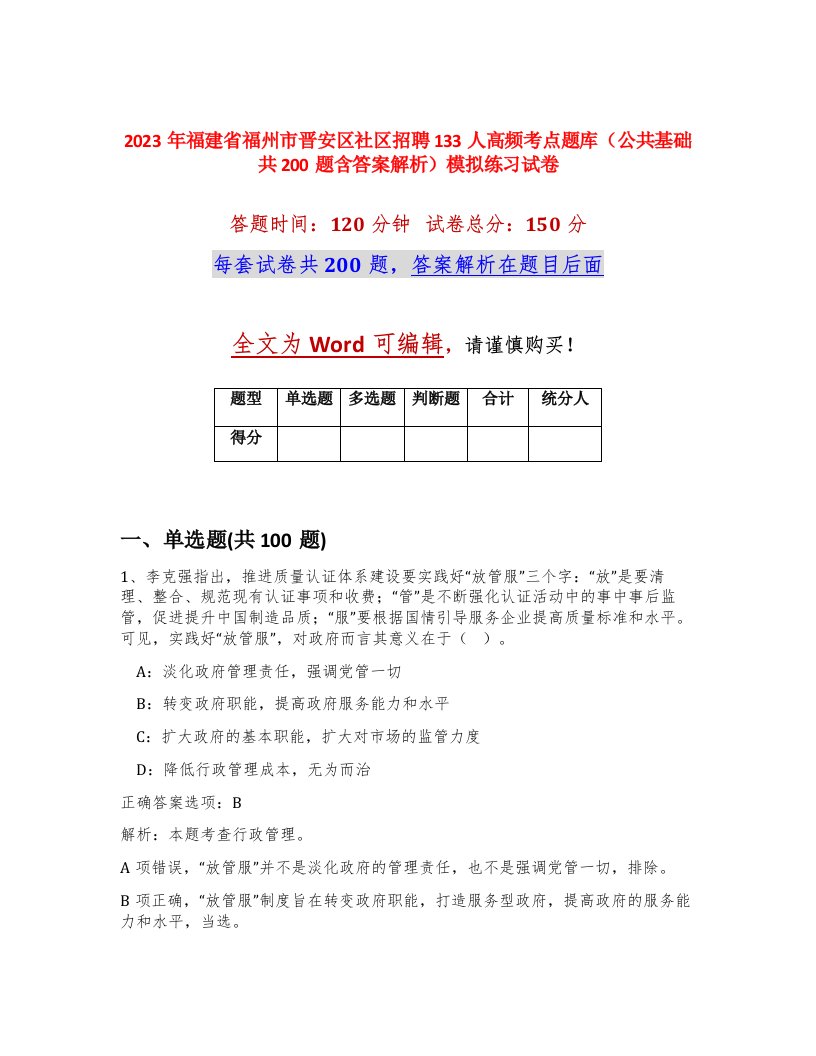 2023 年福建省福州市晋安区社区招聘 133 人高频考点题库（公共基础共 200 题含答案解析）模拟练习试卷

答题时间：120 分钟　试卷总分：150 分

每套试卷共 200 题，答案解析在题目后面

全文为 Word 可编辑，请谨慎购买！

| 题型 | 单选题 | 多选题 | 判断题 | 合计 | 统分人 |
|---|---|---|---|---|---|
| 得分 | | | | | |

一、单选题(共 100 题)

1、李克强指出，推进质量认证体系建设要实践好“放管服”三个字：“放”是要清理、整合、规范现有认证事项和收费；“管”是不断强化认证活动中的事中事后监管，促进提升中国制造品质；“服”要根据国情引导服务企业提高质量标准和水平。可见，实践好“放管服”，对政府而言其意义在于（　）。

A：淡化政府管理责任，强调党管一切

B：转变政府职能，提高政府服务能力和水平

C：扩大政府的基本职能，扩大对市场的监管力度

D：降低行政管理成本，无为而治

正确答案选项：B

解析：本题考查行政管理。

A 项错误，“放管服”并不是淡化政府的管理责任，也不是强调党管一切，排除。

B 项正确，“放管服”制度旨在转变政府职能，打造服务型政府，提高政府的服务能力和水平，当选。